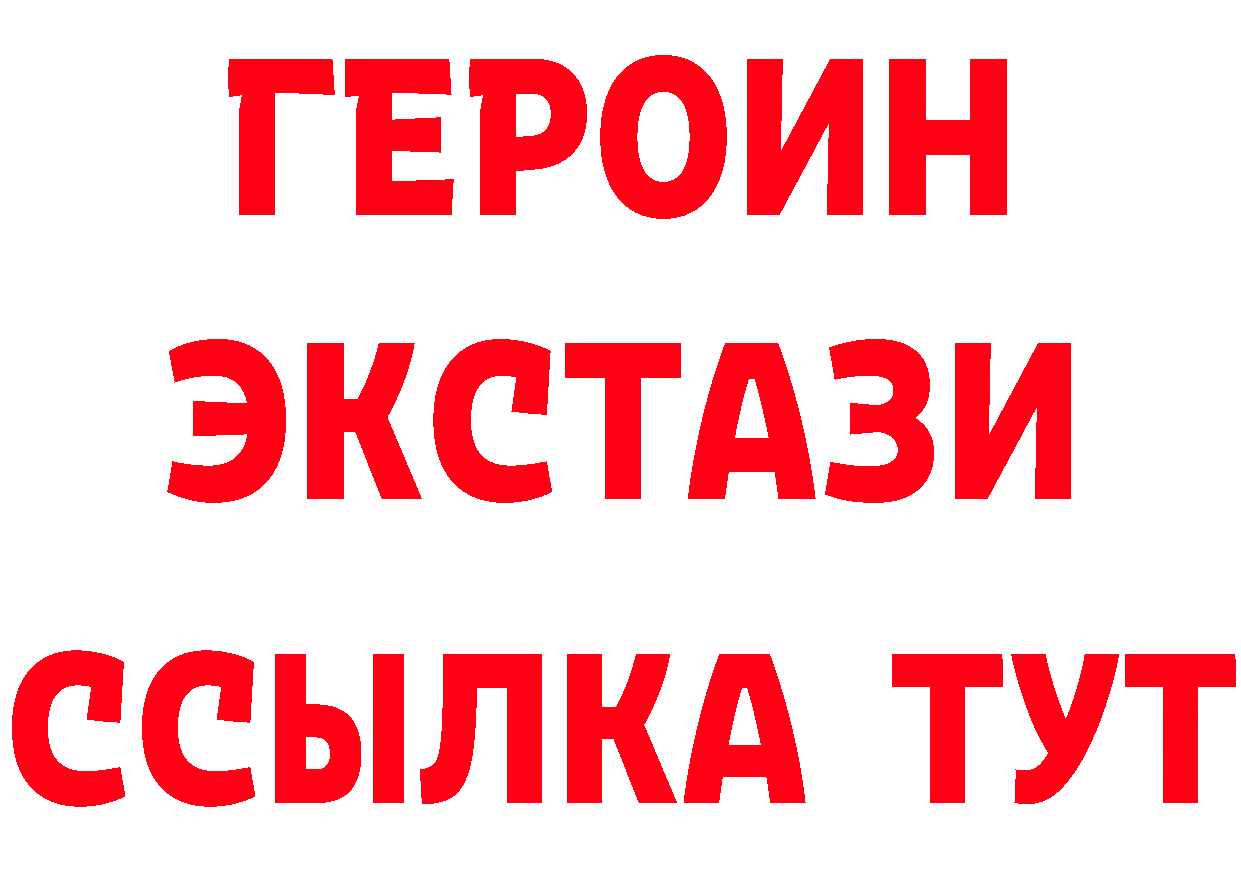 ГЕРОИН
ЭКСТАЗИ
ССЫЛКА ТУТ